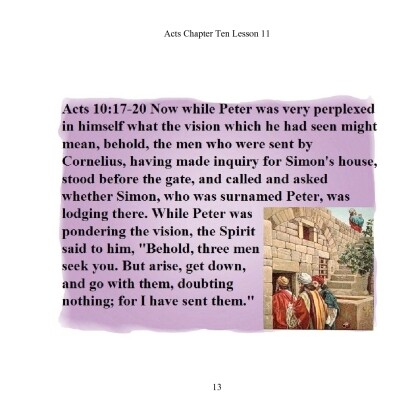 Acts Chapter Ten Lesson 11

Acts 10:17-20 Now while Peter was very perplexed in himself what the vision which he had seen might mean, behold, the men who were sent by Cornelius, having made inquiry for Simon's house, stood before the gate, and called and asked whether Simon, who was surnamed Peter, was lodging there. While Peter was pondering the vision, the Spirit said to him, "Behold, three men seek you. But arise, get down, and go with them, doubting nothing; for I have sent them."

13